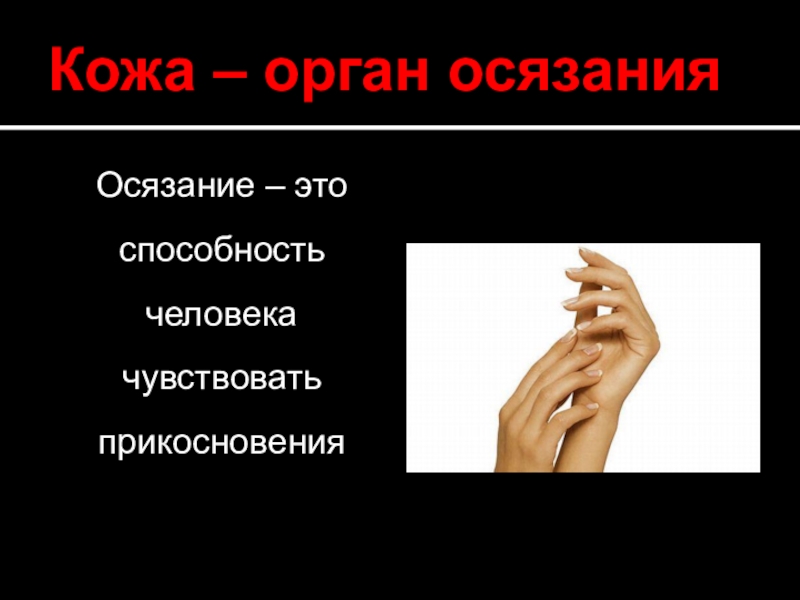 Кожа – орган осязания

Осязание – это способность человека чувствовать прикосновения